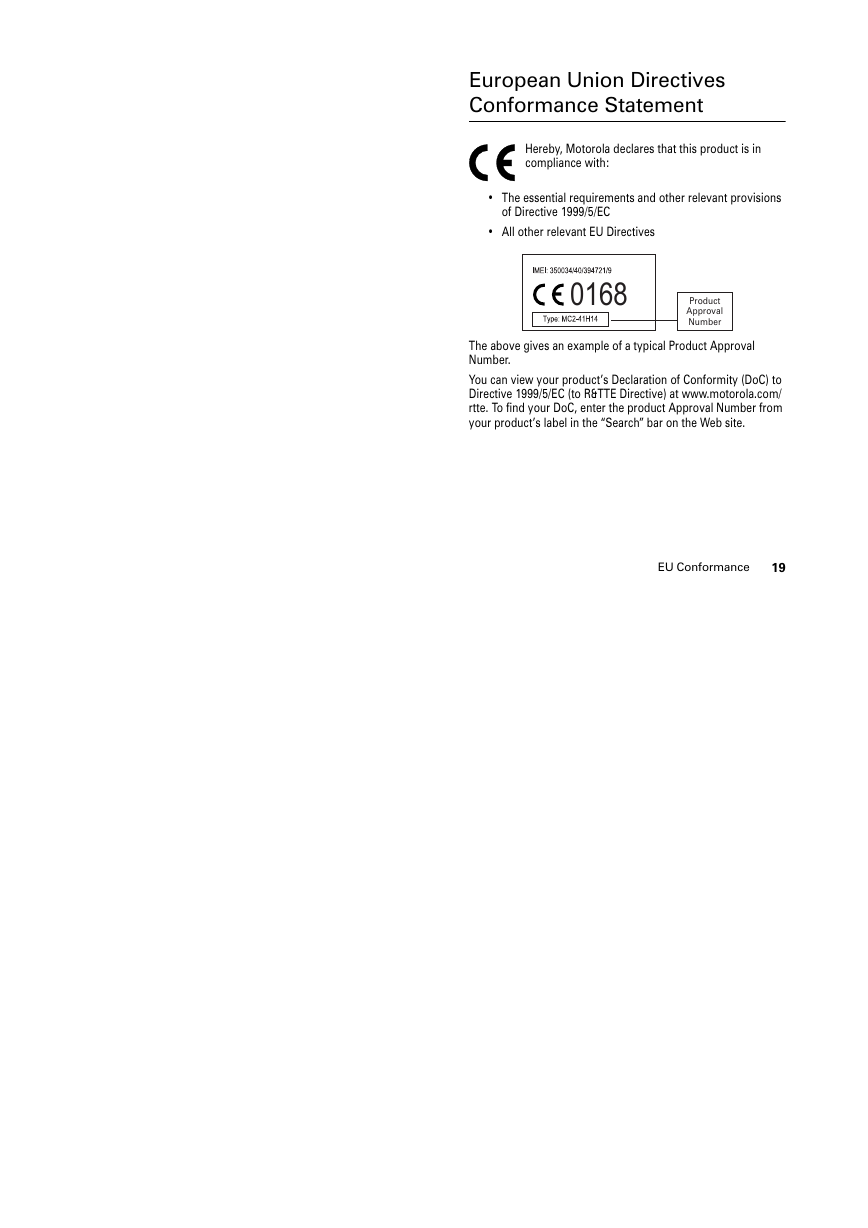 European Union Directives Conformance Statement

CE Hereby, Motorola declares that this product is in compliance with:

• The essential requirements and other relevant provisions of Directive 1999/5/EC

• All other relevant EU Directives

IMEI: 350034/40/394721/9

CE 0168

Type: MC2-41H14

Product Approval Number

The above gives an example of a typical Product Approval Number.

You can view your product's Declaration of Conformity (DoC) to Directive 1999/5/EC (to R&TTE Directive) at www.motorola.com/rtte. To find your DoC, enter the product Approval Number from your product's label in the "Search" bar on the Web site.

EU Conformance 19